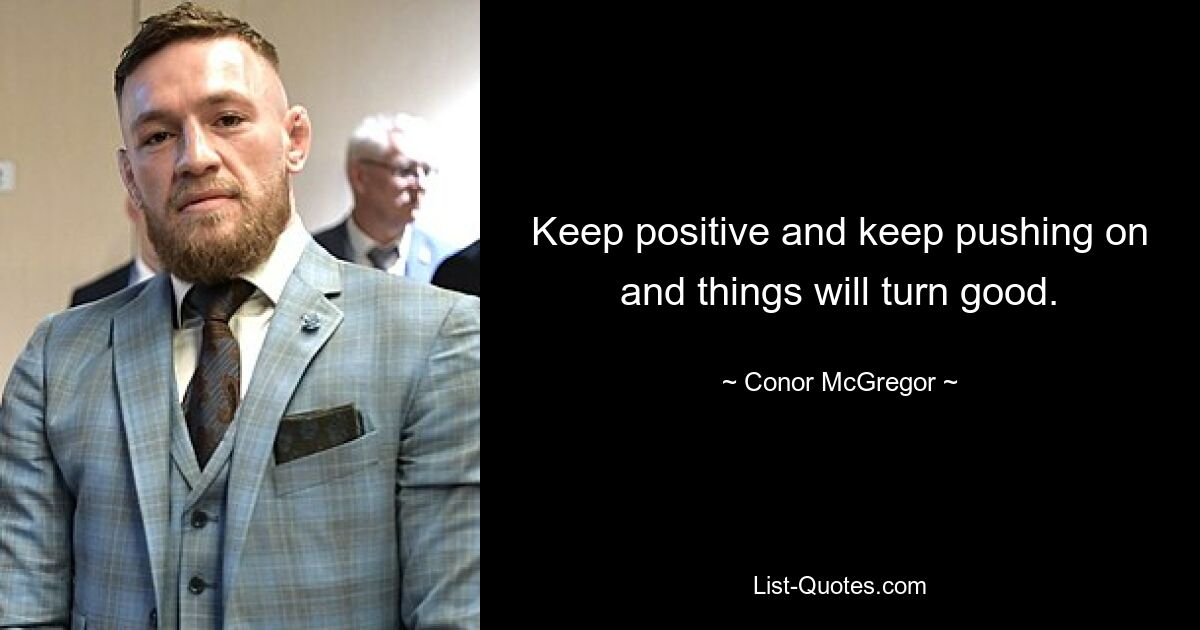 Keep positive and keep pushing on and things will turn good.

~ Conor McGregor ~

List-Quotes.com